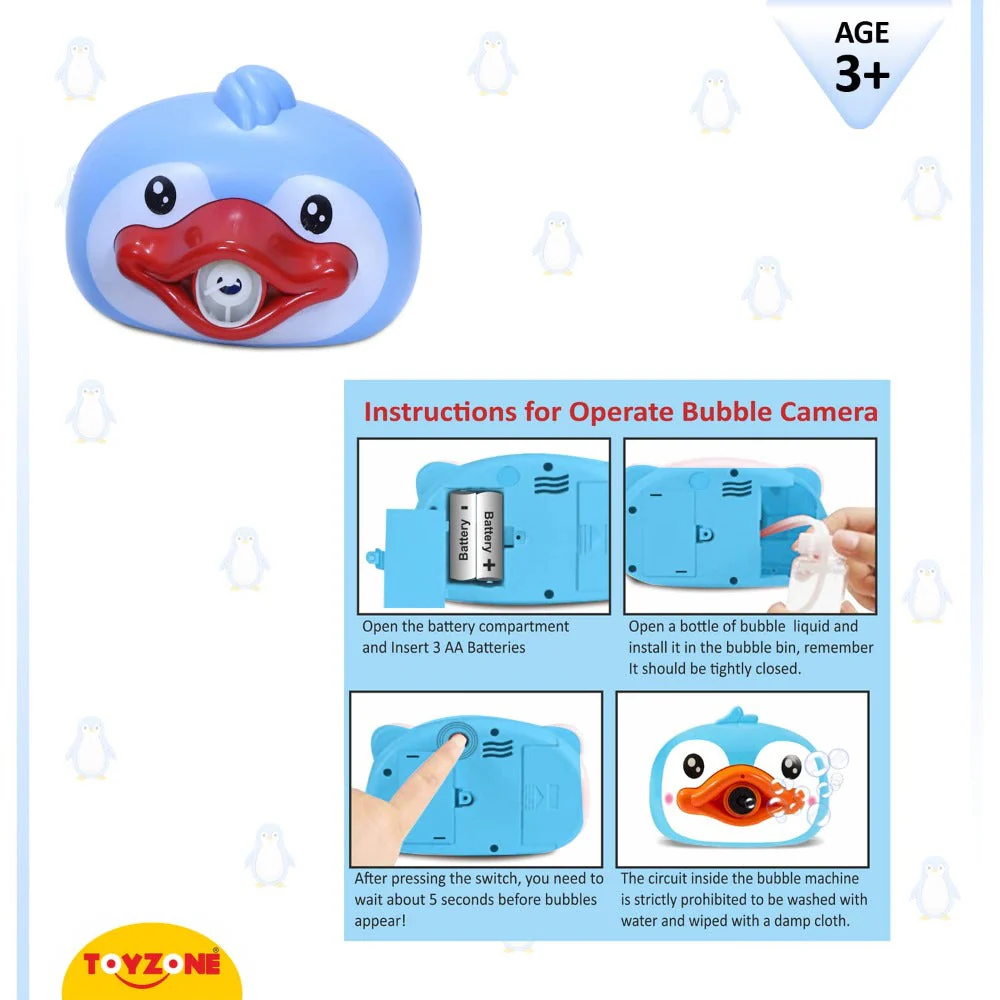 AGE
3+

Instructions for Operate Bubble Camera

Battery -
Battery +

Open the battery compartment and Insert 3 AA Batteries

Open a bottle of bubble liquid and install it in the bubble bin, remember It should be tightly closed.

After pressing the switch, you need to wait about 5 seconds before bubbles appear!

The circuit inside the bubble machine is strictly prohibited to be washed with water and wiped with a damp cloth.

TOYZONE®